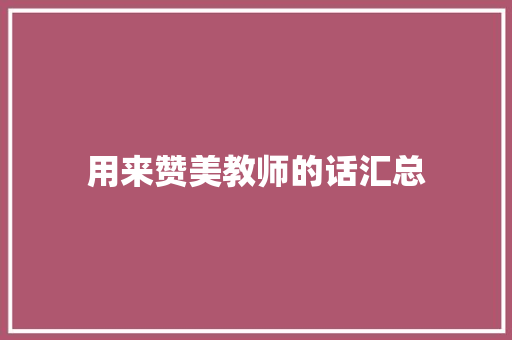 用来赞美教师的话汇总